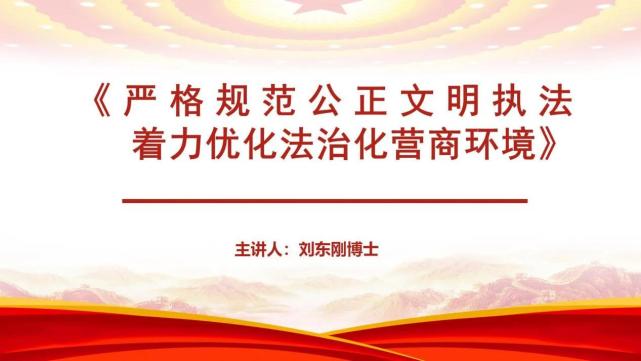 《严格规范公正文明执法
着力优化法治化营商环境》

主讲人：刘东刚博士